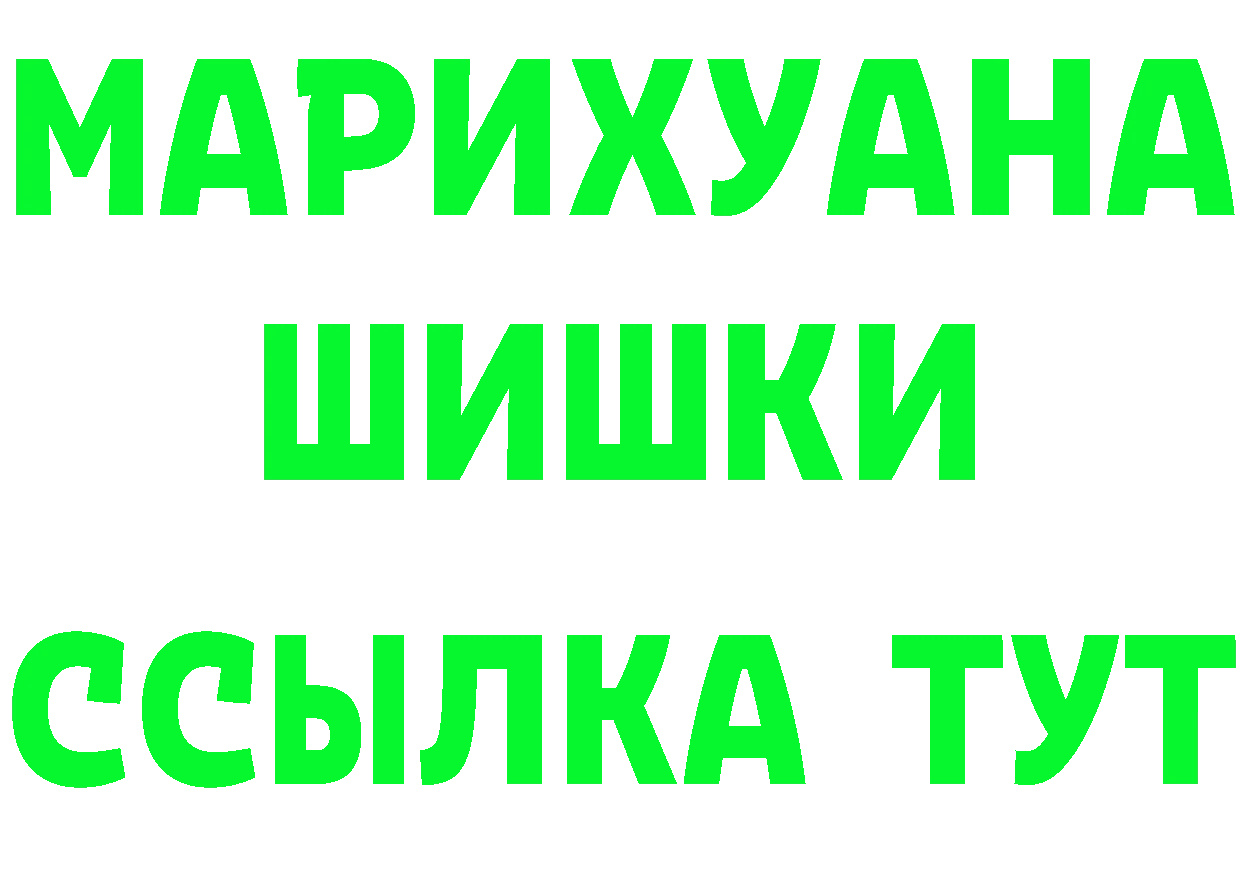 МАРИХУАНА
ШИШКИ
ССЫЛКА ТУТ